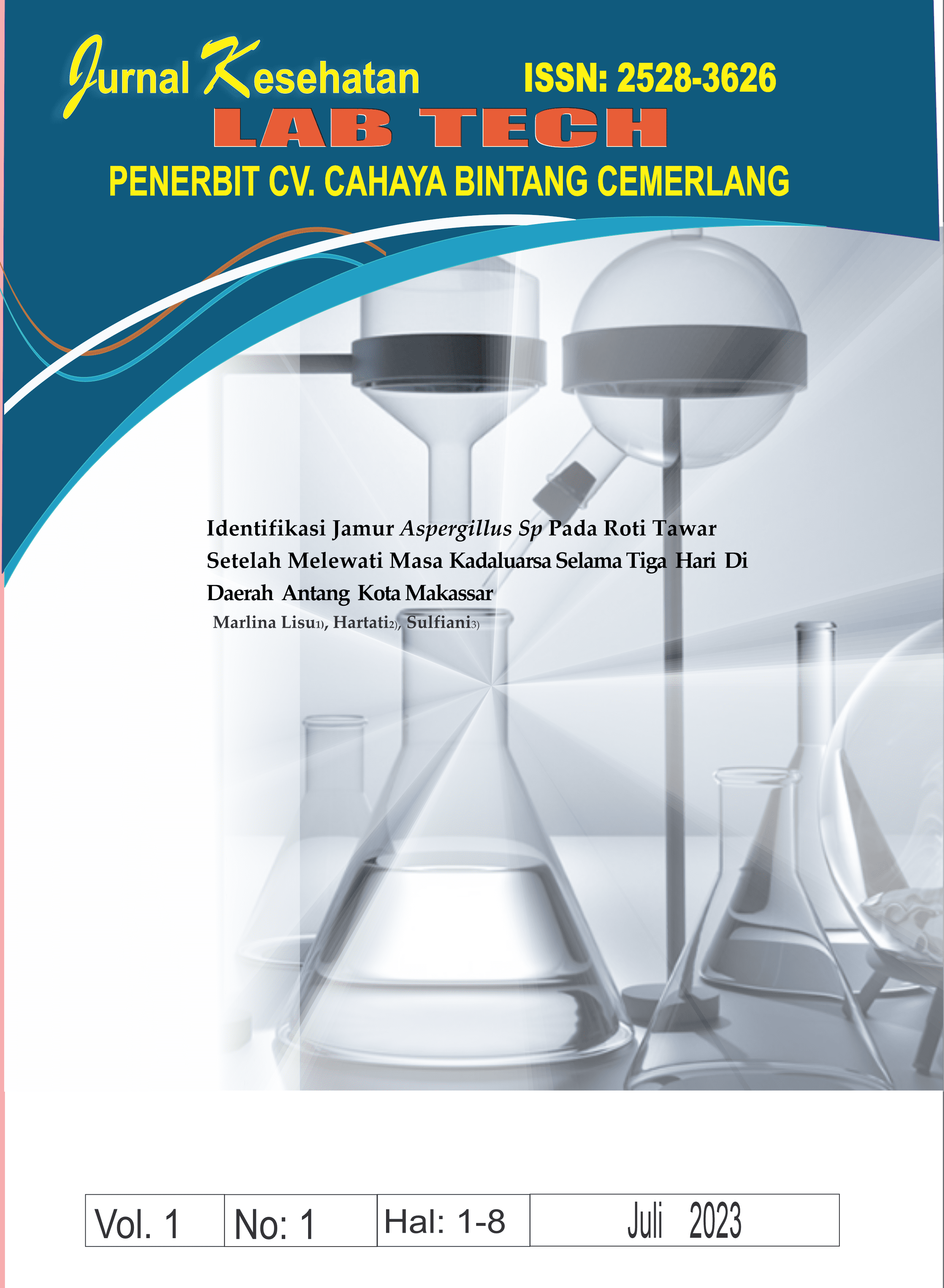 Jurnal Kesehatan ISSN: 2528-3626

LAB TECH

PENERBIT CV. CAHAYA BINTANG CEMERLANG

Identifikasi Jamur Aspergillus Sp Pada Roti Tawar Setelah Melewati Masa Kadaluarsa Selama Tiga Hari Di Daerah Antang Kota Makassar

Marlina Lisu1), Hartati2), Sulfiani3)

| Vol. 1 | No: 1 | Hal: 1-8 | Juli 2023 |
|---|---|---|---|